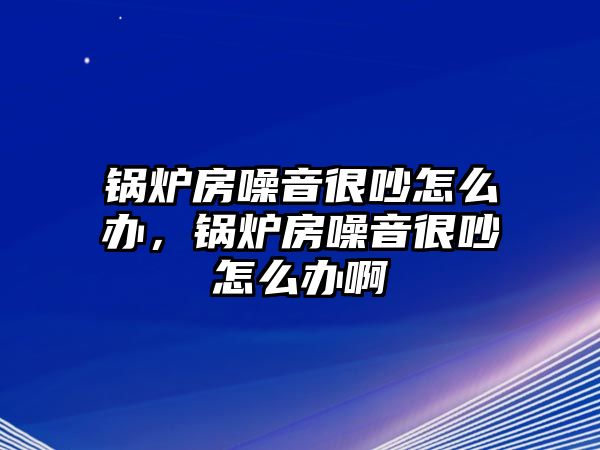 锅炉房噪音很吵怎么办，锅炉房噪音很吵怎么办啊